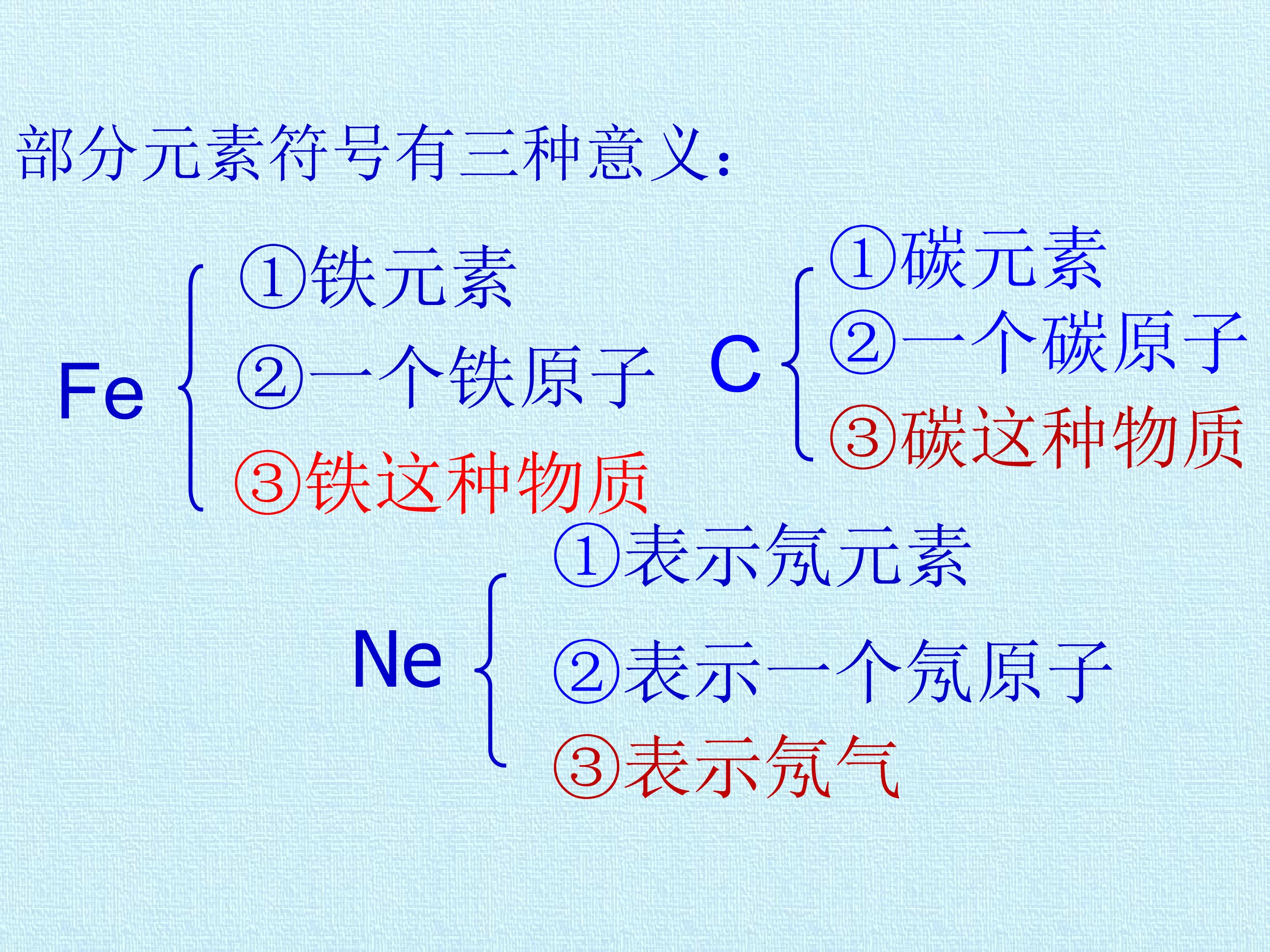 部分元素符号有三种意义:

Fe

①铁元素

②一个铁原子

③铁这种物质

C

①碳元素

②一个碳原子

③碳这种物质

Ne

①表示氖元素

②表示一个氖原子

③表示氖气